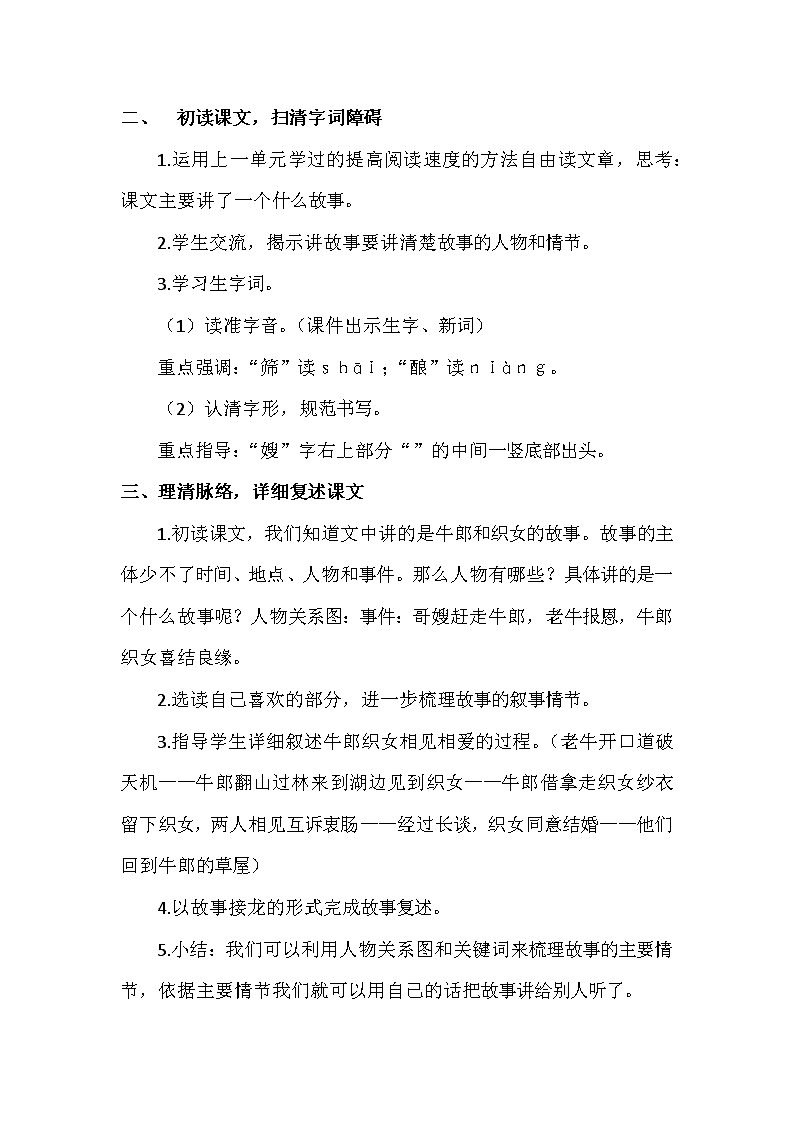 二、　初读课文，扫清字词障碍

1.运用上一单元学过的提高阅读速度的方法自由读文章，思考：课文主要讲了一个什么故事。

2.学生交流，揭示讲故事要讲清楚故事的人物和情节。

3.学习生字词。

（1）读准字音。（课件出示生字、新词）

重点强调：“筛”读ｓｈāｉ；“酿”读ｎｉàｎｇ。

（2）认清字形，规范书写。

重点指导：“嫂”字右上部分“ ”的中间一竖底部出头。

三、理清脉络，详细复述课文

1.初读课文，我们知道文中讲的是牛郎和织女的故事。故事的主体少不了时间、地点、人物和事件。那么人物有哪些？具体讲的是一个什么故事呢？人物关系图：事件：哥嫂赶走牛郎，老牛报恩，牛郎织女喜结良缘。

2.选读自己喜欢的部分，进一步梳理故事的叙事情节。

3.指导学生详细叙述牛郎织女相见相爱的过程。（老牛开口道破天机——牛郎翻山过林来到湖边见到织女——牛郎借拿走织女纱衣留下织女，两人相见互诉衷肠——经过长谈，织女同意结婚——他们回到牛郎的草屋）

4.以故事接龙的形式完成故事复述。

5.小结：我们可以利用人物关系图和关键词来梳理故事的主要情节，依据主要情节我们就可以用自己的话把故事讲给别人听了。